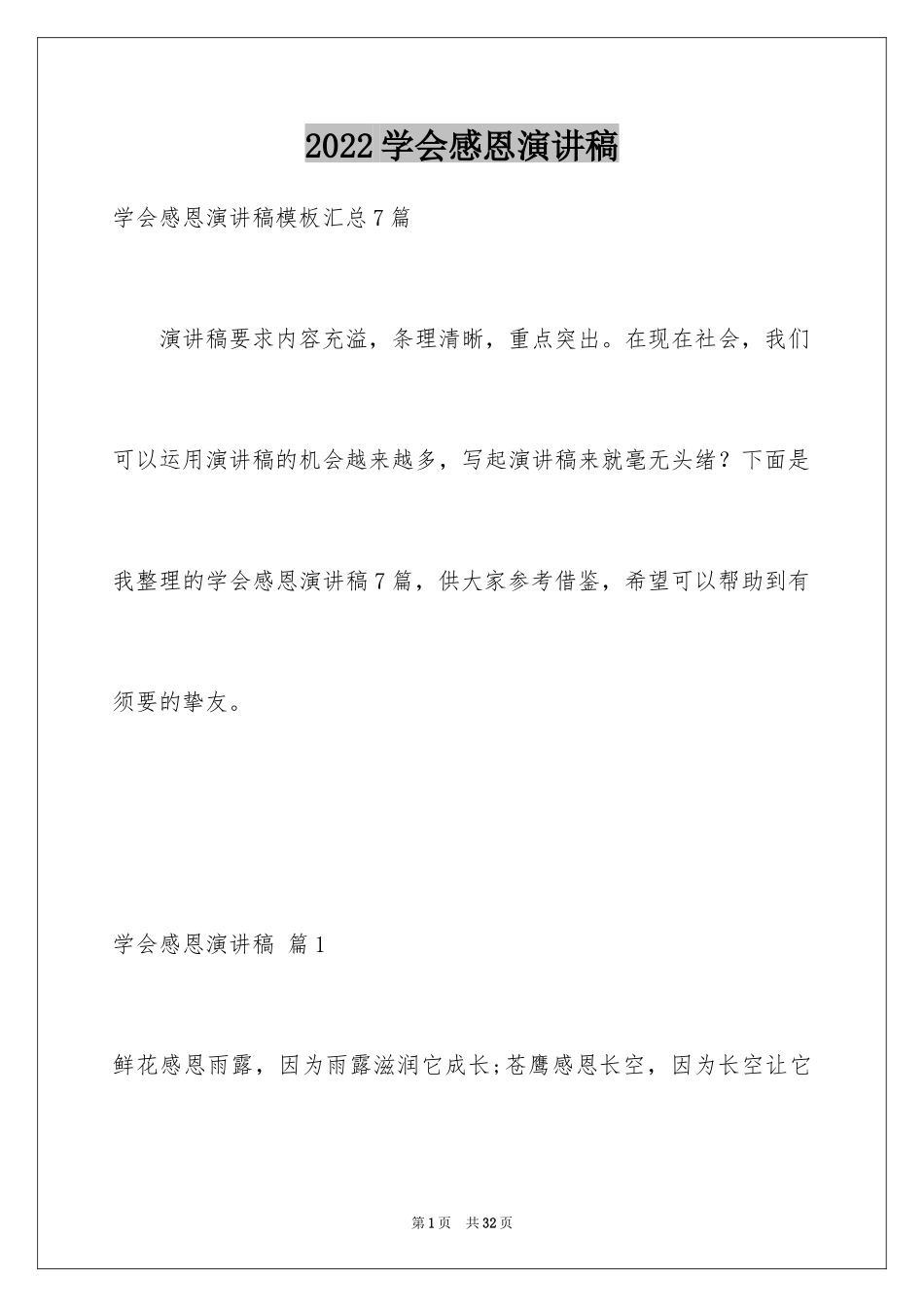 2022学会感恩演讲稿

学会感恩演讲稿模板汇总7篇

演讲稿要求内容充溢，条理清晰，重点突出。在现在社会，我们可以运用演讲稿的机会越来越多，写起演讲稿来就毫无头绪？下面是我整理的学会感恩演讲稿7篇，供大家参考借鉴，希望可以帮助到有须要的挚友。

学会感恩演讲稿 篇1

鲜花感恩雨露，因为雨露滋润它成长;苍鹰感恩长空，因为长空让它

第1页 共32页